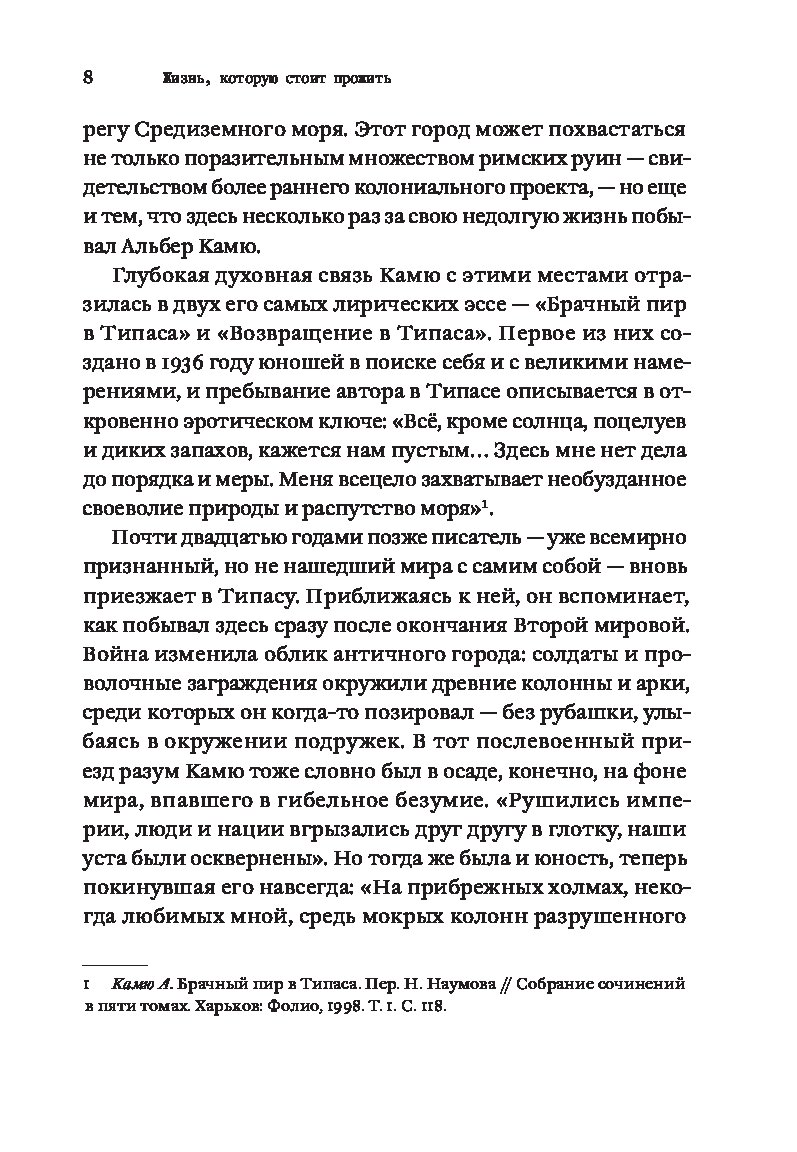 8 Жизнь, которую стоит прожить

регу Средиземного моря. Этот город может похвастаться не только поразительным множеством римских руин — свидетельством более раннего колониального проекта, — но еще и тем, что здесь несколько раз за свою недолгую жизнь побывал Альбер Камю.

Глубокая духовная связь Камю с этими местами отразилась в двух его самых лирических эссе — «Брачный пир в Типаса» и «Возвращение в Типаса». Первое из них создано в 1936 году юношей в поиске себя и с великими намерениями, и пребывание автора в Типасе описывается в откровенно эротическом ключе: «Всё, кроме солнца, поцелуев и диких запахов, кажется нам пустым... Здесь мне нет дела до порядка и меры. Меня всецело захватывает необузданное своеволие природы и распутство моря»$^1$.

Почти двадцатью годами позже писатель — уже всемирно признанный, но не нашедший мира с самим собой — вновь приезжает в Типасу. Приближаясь к ней, он вспоминает, как побывал здесь сразу после окончания Второй мировой. Война изменила облик античного города: солдаты и проволочные заграждения окружили древние колонны и арки, среди которых он когда-то позировал — без рубашки, улыбаясь в окружении подружек. В тот послевоенный приезд разум Камю тоже словно был в осаде, конечно, на фоне мира, впавшего в гибельное безумие. «Рушились империи, люди и нации вгрызались друг другу в глотку, наши уста были осквернены». Но тогда же была и юность, теперь покинувшая его навсегда: «На прибрежных холмах, некогда любимых мной, средь мокрых колонн разрушенного

1 Камю А. Брачный пир в Типаса. Пер. Н. Наумова // Собрание сочинений в пяти томах. Харьков: Фолио, 1998. Т. 1. С. 118.